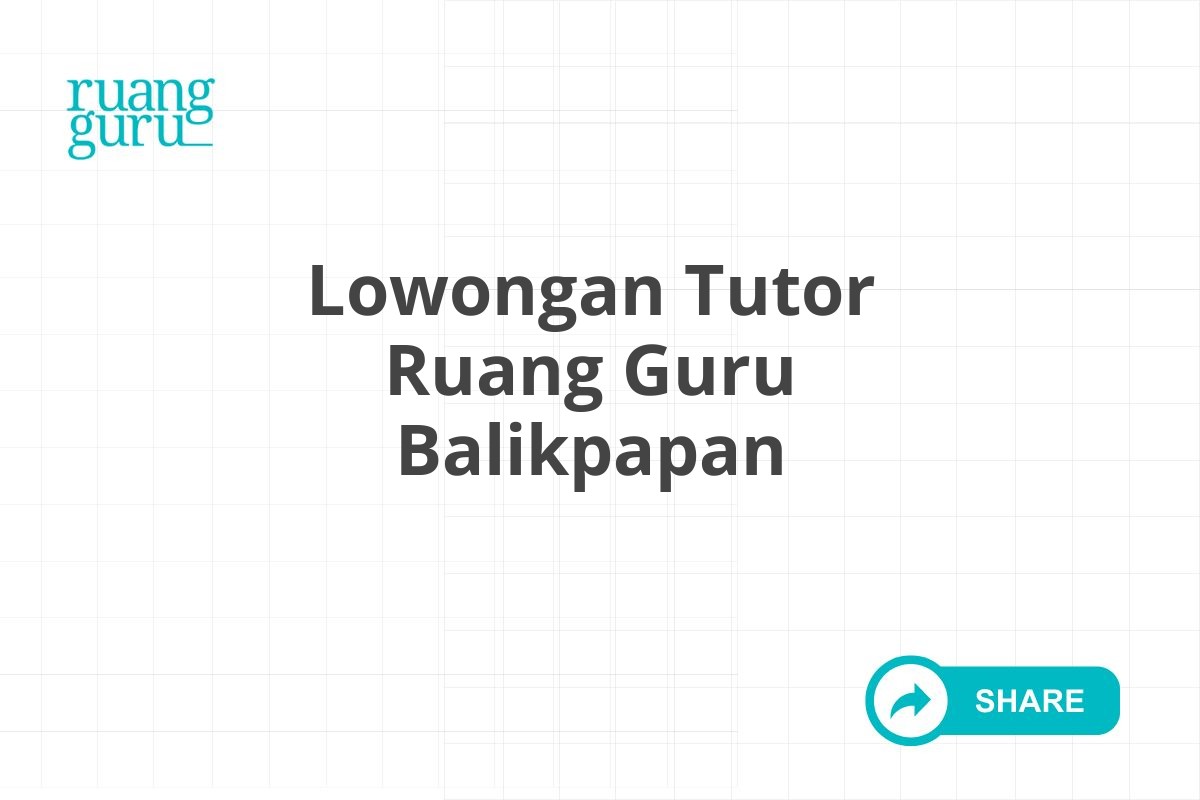 ruang
guru

Lowongan Tutor Ruang Guru Balikpapan

SHARE